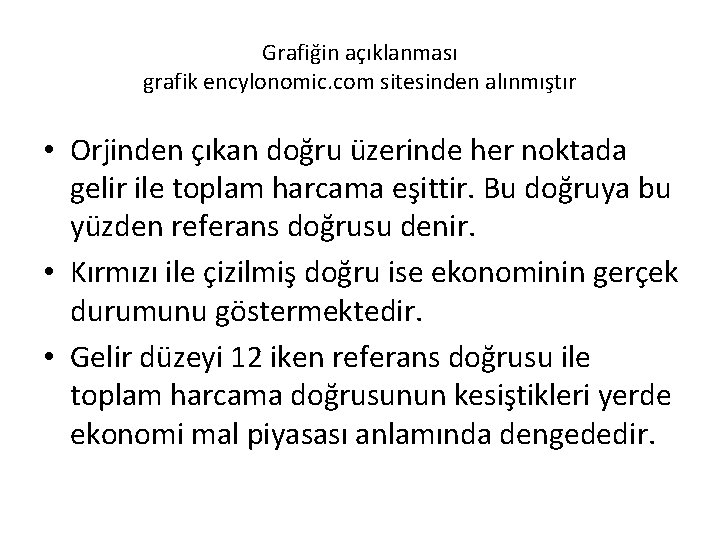 Grafiğin açıklanması
grafik encylonomic.com sitesinden alınmıştır

• Orjinden çıkan doğru üzerinde her noktada gelir ile toplam harcama eşittir. Bu doğruya bu yüzden referans doğrusu denir.
• Kırmızı ile çizilmiş doğru ise ekonominin gerçek durumunu göstermektedir.
• Gelir düzeyi 12 iken referans doğrusu ile toplam harcama doğrusunun kesiştikleri yerde ekonomi mal piyasası anlamında dengededir.